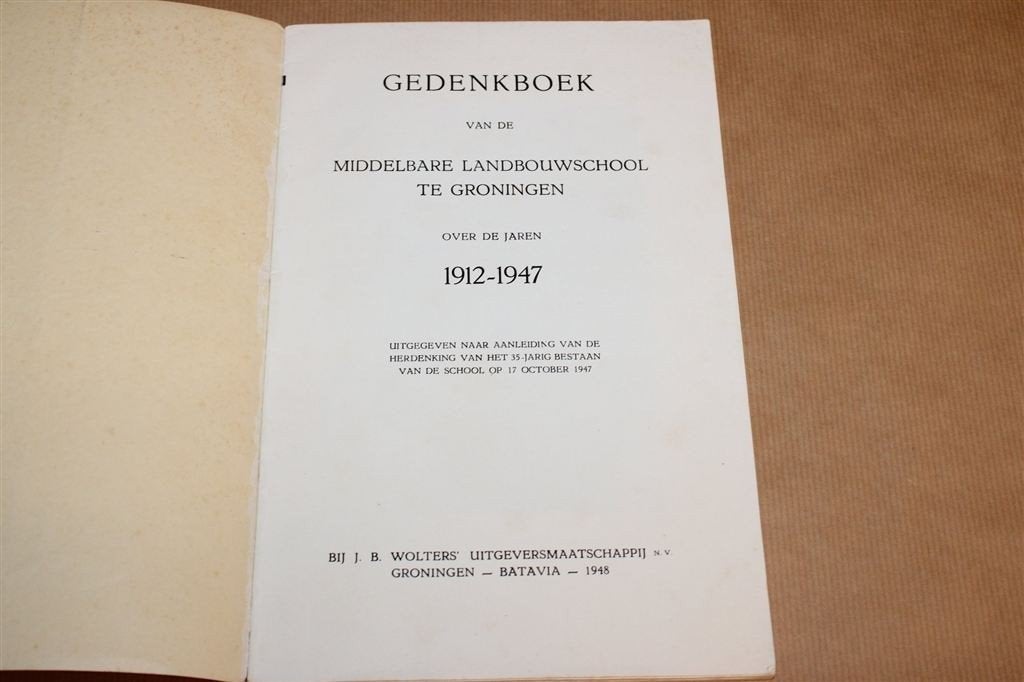 GEDENKBOEK

VAN DE

MIDDELBARE LANDBOUWSCHOOL
TE GRONINGEN

OVER DE JAREN

1912-1947

UITGEGEVEN NAAR AANLEIDING VAN DE HERDENKING VAN HET 35-JARIG BESTAAN VAN DE SCHOOL OP 17 OCTOBER 1947

BIJ J. B. WOLTERS' UITGEVERSMAATSCHAPPIJ N.V.
GRONINGEN — BATAVIA — 1948